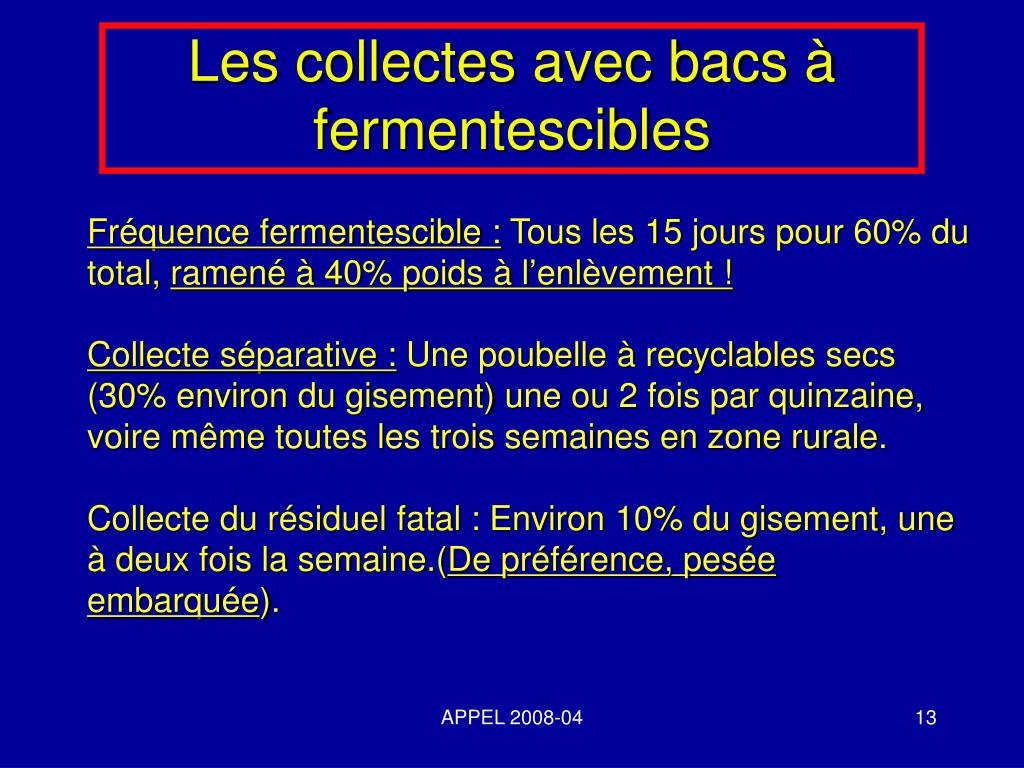 Les collectes avec bacs à fermentescibles

Fréquence fermentescible : Tous les 15 jours pour 60% du total, ramené à 40% poids à l’enlèvement !

Collecte séparative : Une poubelle à recyclables secs (30% environ du gisement) une ou 2 fois par quinzaine, voire même toutes les trois semaines en zone rurale.

Collecte du résiduel fatal : Environ 10% du gisement, une à deux fois la semaine.(De préférence, pesée embarquée).

APPEL 2008-04

13